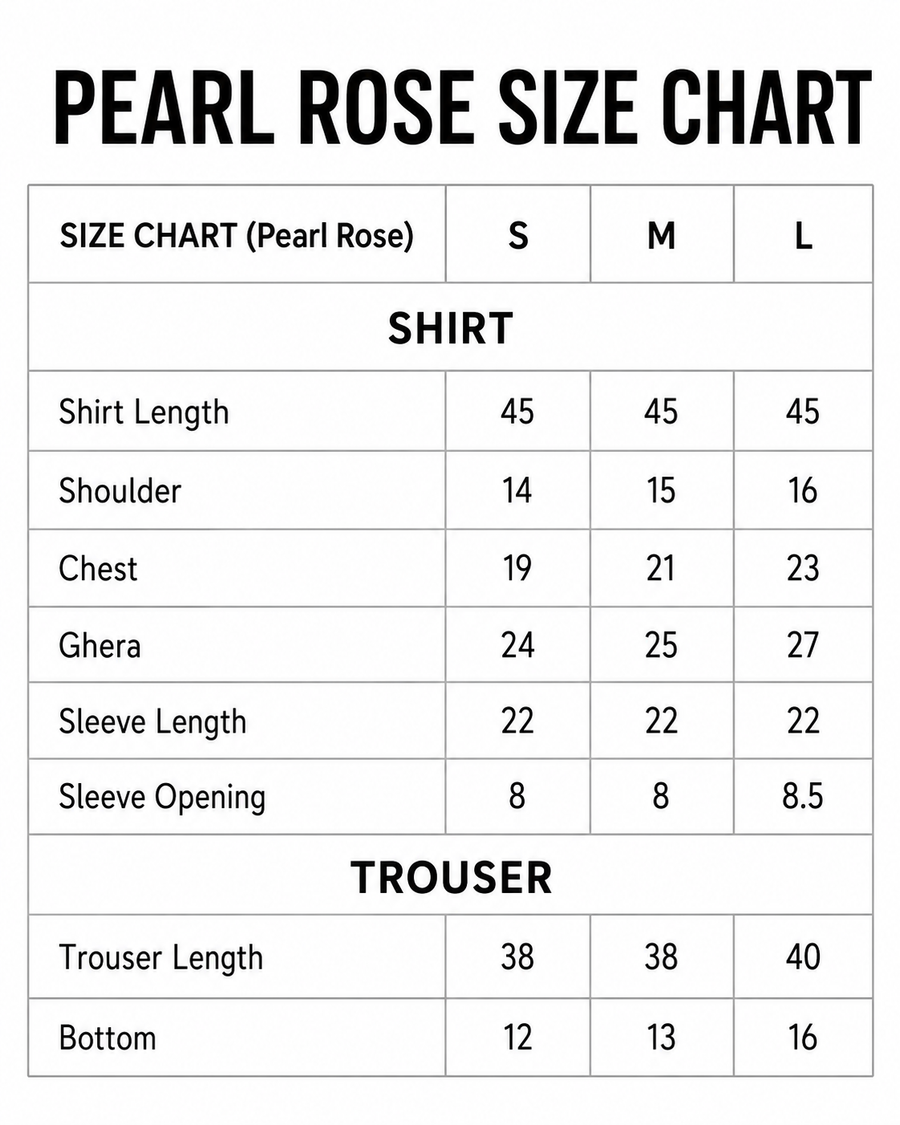 PEARL ROSE SIZE CHART

| SIZE CHART (Pearl Rose) | S | M | L |
|---|---|---|---|
| SHIRT | | | |
| Shirt Length | 45 | 45 | 45 |
| Shoulder | 14 | 15 | 16 |
| Chest | 19 | 21 | 23 |
| Ghera | 24 | 25 | 27 |
| Sleeve Length | 22 | 22 | 22 |
| Sleeve Opening | 8 | 8 | 8.5 |
| TROUSER | | | |
| Trouser Length | 38 | 38 | 40 |
| Bottom | 12 | 13 | 16 |